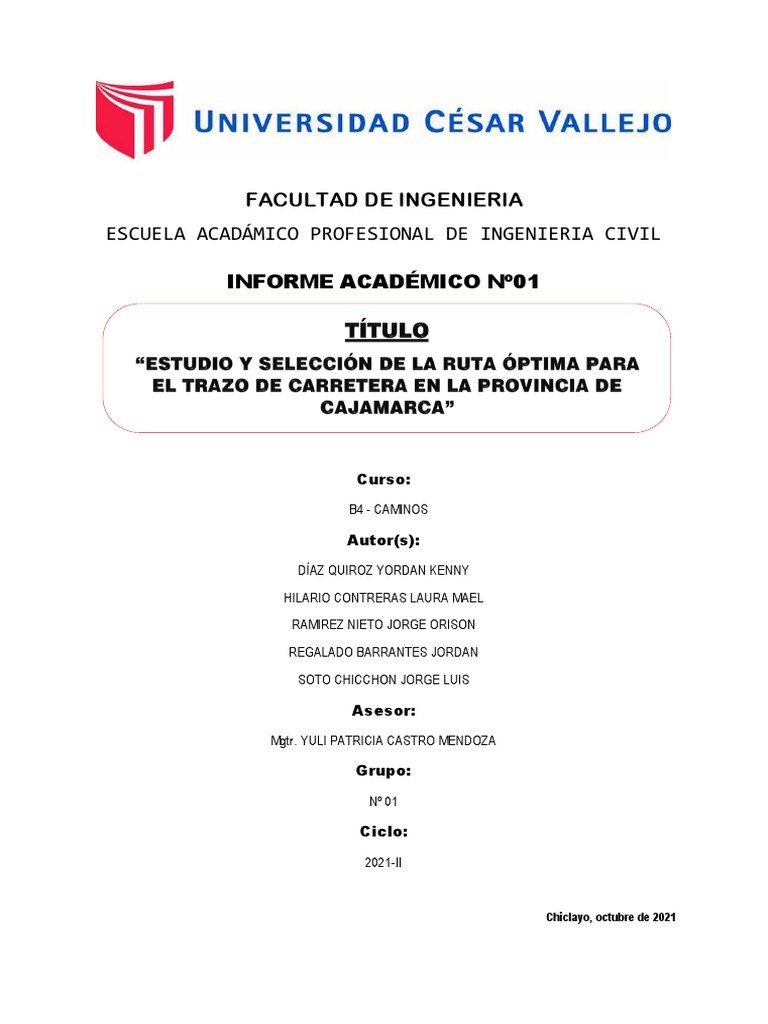 UNIVERSIDAD CÉSAR VALLEJO

FACULTAD DE INGENIERIA

ESCUELA ACADÁMICO PROFESIONAL DE INGENIERIA CIVIL

INFORME ACADÉMICO Nº01

TÍTULO

“ESTUDIO Y SELECCIÓN DE LA RUTA ÓPTIMA PARA EL TRAZO DE CARRETERA EN LA PROVINCIA DE CAJAMARCA”

Curso:

B4 - CAMINOS

Autor(s):

DÍAZ QUIROZ YORDAN KENNY

HILARIO CONTRERAS LAURA MAEL

RAMIREZ NIETO JORGE ORISON

REGALADO BARRANTES JORDAN

SOTO CHICCHON JORGE LUIS

Asesor:

Mgtr. YULI PATRICIA CASTRO MENDOZA

Grupo:

Nº 01

Ciclo:

2021-II

Chiclayo, octubre de 2021